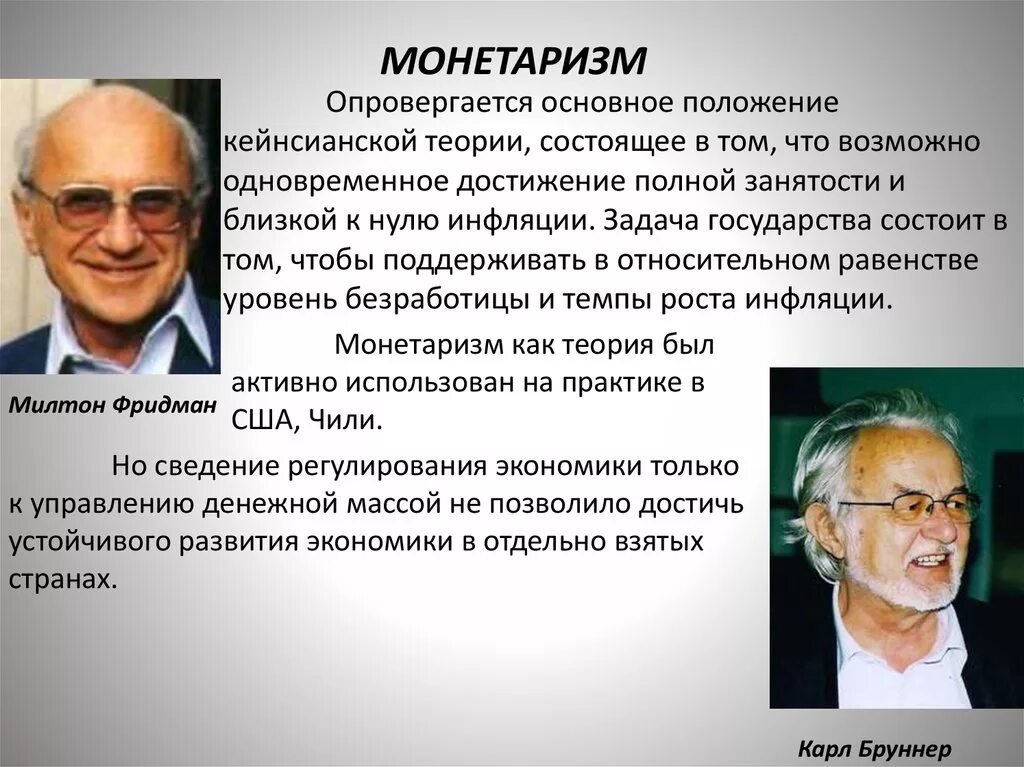 МОНЕТАРИЗМ

Опровергается основное положение кейнсианской теории, состоящее в том, что возможно одновременное достижение полной занятости и близкой к нулю инфляции. Задача государства состоит в том, чтобы поддерживать в относительном равенстве уровень безработицы и темпы роста инфляции.

Монетаризм как теория был активно использован на практике в США, Чили.

Милтон Фридман

Но сведение регулирования экономики только к управлению денежной массой не позволило достичь устойчивого развития экономики в отдельно взятых странах.

Карл Бруннер